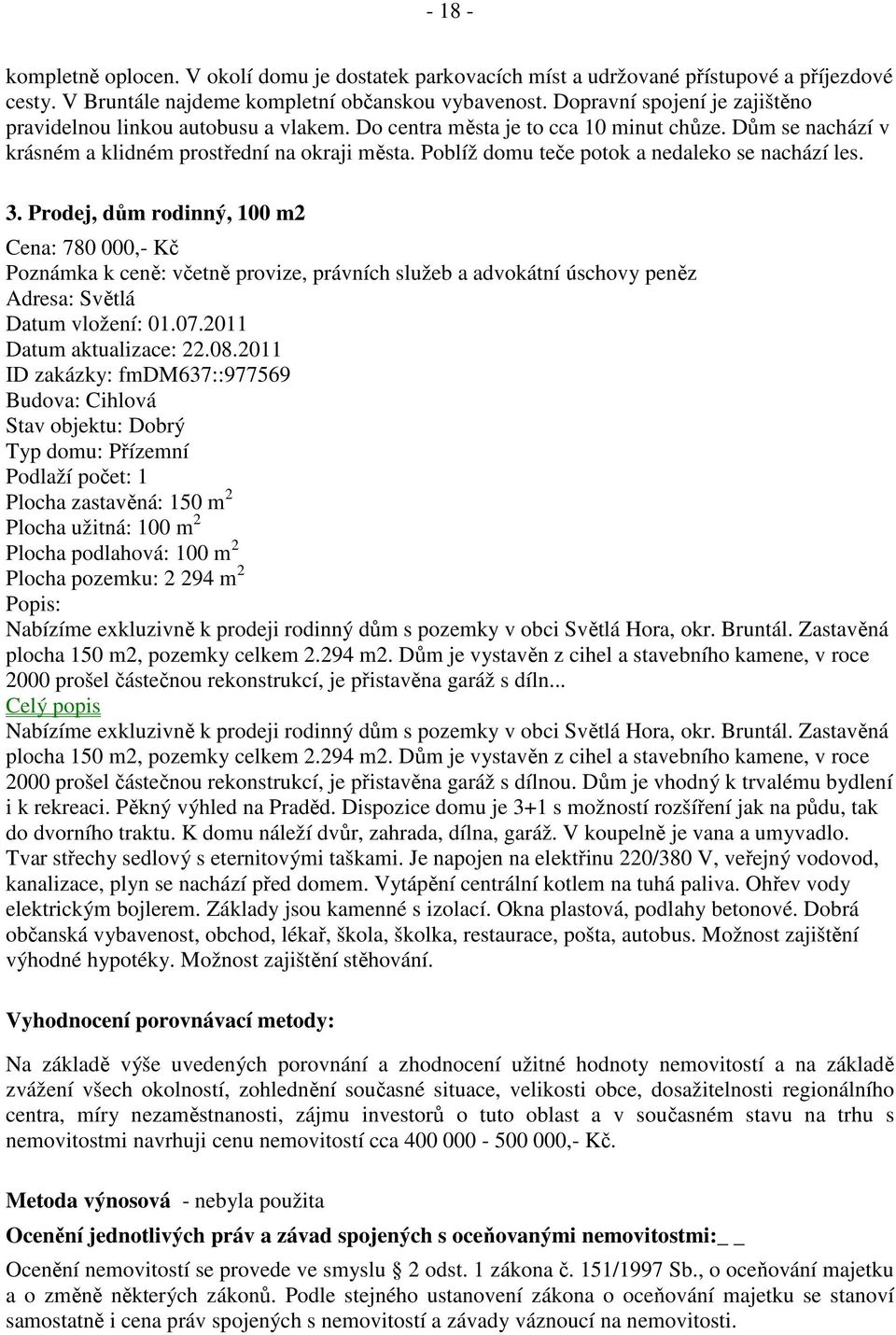 - 18 -

kompletně oplocen. V okolí domu je dostatek parkovacích míst a udržované přístupové a příjezdové cesty. V Bruntále najdeme kompletní občanskou vybavenost. Dopravní spojení je zajištěno pravidelnou linkou autobusu a vlakem. Do centra města je to cca 10 minut chůze. Dům se nachází v krásném a klidném prostřední na okraji města. Poblíž domu teče potok a nedaleko se nachází les.

3. Prodej, dům rodinný, 100 m2
Cena: 780 000,- Kč
Poznámka k ceně: včetně provize, právních služeb a advokátní úschovy peněz
Adresa: Světlá
Datum vložení: 01.07.2011
Datum aktualizace: 22.08.2011
ID zakázky: fmDM637::977569
Budova: Cihlová
Stav objektu: Dobrý
Typ domu: Přízemní
Podlaží počet: 1
Plocha zastavěná: 150 m$^2$
Plocha užitná: 100 m$^2$
Plocha podlahová: 100 m$^2$
Plocha pozemku: 2 294 m$^2$
Popis:
Nabízíme exkluzivně k prodeji rodinný dům s pozemky v obci Světlá Hora, okr. Bruntál. Zastavěná plocha 150 m2, pozemky celkem 2.294 m2. Dům je vystavěn z cihel a stavebního kamene, v roce 2000 prošel částečnou rekonstrukcí, je přistavěna garáž s díln...
Celý popis
Nabízíme exkluzivně k prodeji rodinný dům s pozemky v obci Světlá Hora, okr. Bruntál. Zastavěná plocha 150 m2, pozemky celkem 2.294 m2. Dům je vystavěn z cihel a stavebního kamene, v roce 2000 prošel částečnou rekonstrukcí, je přistavěna garáž s dílnou. Dům je vhodný k trvalému bydlení i k rekreaci. Pěkný výhled na Praděd. Dispozice domu je 3+1 s možností rozšíření jak na půdu, tak do dvorního traktu. K domu náleží dvůr, zahrada, dílna, garáž. V koupelně je vana a umyvadlo. Tvar střechy sedlový s eternitovými taškami. Je napojen na elektřinu 220/380 V, veřejný vodovod, kanalizace, plyn se nachází před domem. Vytápění centrální kotlem na tuhá paliva. Ohřev vody elektrickým bojlerem. Základy jsou kamenné s izolací. Okna plastová, podlahy betonové. Dobrá občanská vybavenost, obchod, lékař, škola, školka, restaurace, pošta, autobus. Možnost zajištění výhodné hypotéky. Možnost zajištění stěhování.

Vyhodnocení porovnávací metody:

Na základě výše uvedených porovnání a zhodnocení užitné hodnoty nemovitostí a na základě zvážení všech okolností, zohlednění současné situace, velikosti obce, dosažitelnosti regionálního centra, míry nezaměstnanosti, zájmu investorů o tuto oblast a v současném stavu na trhu s nemovitostmi navrhuji cenu nemovitostí cca 400 000 - 500 000,- Kč.

Metoda výnosová - nebyla použita

Ocenění jednotlivých práv a závad spojených s oceňovanými nemovitostmi:_ _

Ocenění nemovitostí se provede ve smyslu § 2 odst. 1 zákona č. 151/1997 Sb., o oceňování majetku a o změně některých zákonů. Podle stejného ustanovení zákona o oceňování majetku se stanoví samostatně i cena práv spojených s nemovitostí a závady váznoucí na nemovitosti.